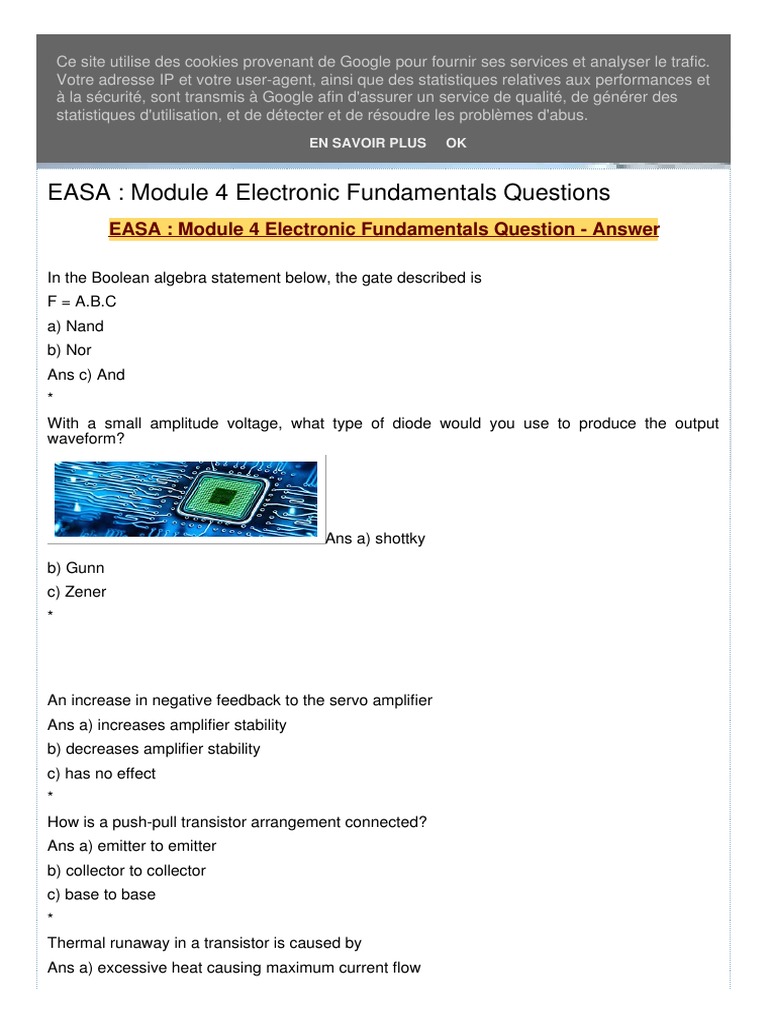 Ce site utilise des cookies provenant de Google pour fournir ses services et analyser le trafic. Votre adresse IP et votre user-agent, ainsi que des statistiques relatives aux performances et à la sécurité, sont transmis à Google afin d'assurer un service de qualité, de générer des statistiques d'utilisation, et de détecter et de résoudre les problèmes d'abus.

EN SAVOIR PLUS OK

EASA : Module 4 Electronic Fundamentals Questions

EASA : Module 4 Electronic Fundamentals Question - Answer

In the Boolean algebra statement below, the gate described is
F = A.B.C
a) Nand
b) Nor
Ans c) And
*
With a small amplitude voltage, what type of diode would you use to produce the output waveform?
Ans a) shottky
b) Gunn
c) Zener
*

An increase in negative feedback to the servo amplifier
Ans a) increases amplifier stability
b) decreases amplifier stability
c) has no effect
*
How is a push-pull transistor arrangement connected?
Ans a) emitter to emitter
b) collector to collector
c) base to base
*
Thermal runaway in a transistor is caused by
Ans a) excessive heat causing maximum current flow